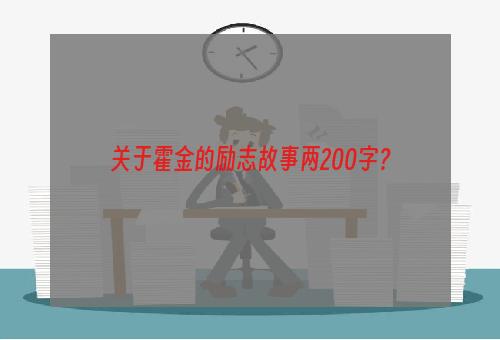 关于霍金的励志故事两200字?